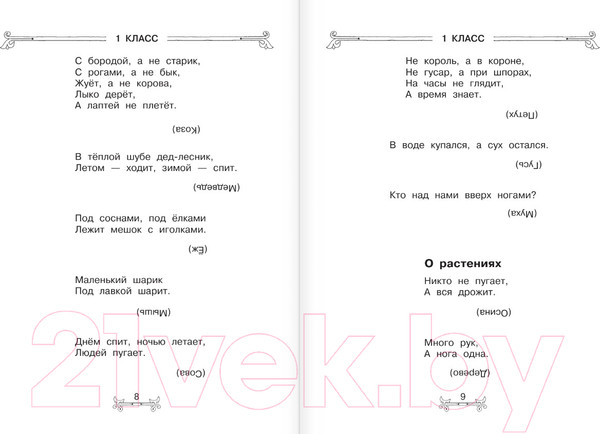 1 КЛАСС

С бородой, а не старик,
С рогами, а не бык,
Жуёт, а не корова,
Лыко дерёт,
А лаптей не плетёт.

(Коза)

В тёплой шубе дед-лесник,
Летом — ходит, зимой — спит.

(Медведь)

Под соснами, под ёлками
Лежит мешок с иголками.

(Ёж)

Маленький шарик
Под лавкой шарит.

(Мышь)

Днём спит, ночью летает,
Людей пугает.

(Сова)

8

1 КЛАСС

Не король, а в короне,
Не гусар, а при шпорах,
На часы не глядит,
А время знает.

(Петух)

В воде купался, а сух остался.

(Гусь)

Кто над нами вверх ногами?

(Муха)

О растениях

Никто не пугает,
А вся дрожит.

(Осина)

Много рук,
А нога одна.

(Дерево)

9

21vek.by